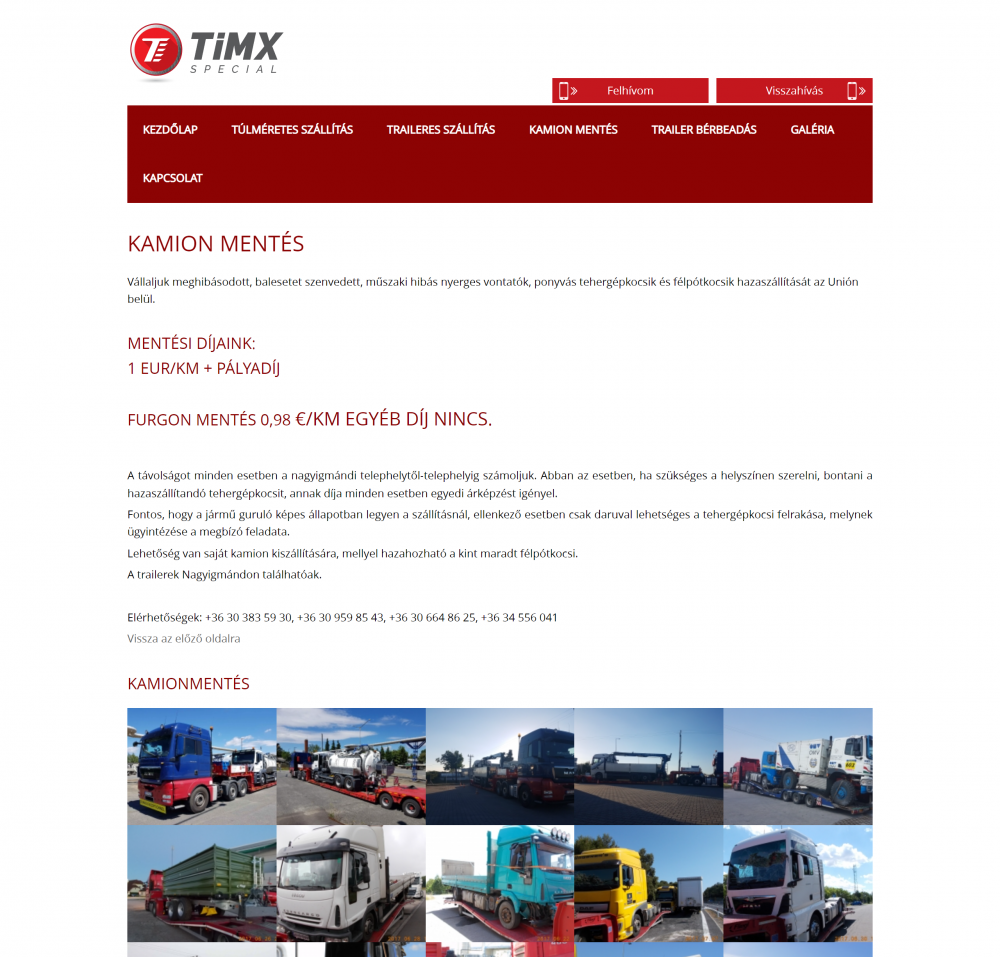 TiMX SPECIAL

Felhívom
Visszahívás

KEZDŐLAP
TÚLMÉRETES SZÁLLÍTÁS
TRAILERES SZÁLLÍTÁS
KAMION MENTÉS
TRAILER BÉRBEADÁS
GALÉRIA
KAPCSOLAT

KAMION MENTÉS

Vállaljuk meghibásodott, balesetet szenvedett, műszaki hibás nyerges vontatók, ponyvás tehergépkocsik és félpótkocsik hazaszállítását az Unión belül.

MENTÉSI DÍJAINK:
1 EUR/KM + PÁLYADÍJ

FURGON MENTÉS 0,98 €/KM EGYÉB DÍJ NINCS.

A távolságot minden esetben a nagyigmándi telephelytől-telephelyig számoljuk. Abban az esetben, ha szükséges a helyszínen szerelni, bontani a hazaszállítandó tehergépkocsit, annak díja minden esetben egyedi árképzést igényel.

Fontos, hogy a jármű guruló képes állapotban legyen a szállításnál, ellenkező esetben csak daruval lehetséges a tehergépkocsi felrakása, melynek ügyintézése a megbízó feladata.

Lehetőség van saját kamion kiszállítására, mellyel hazahozható a kint maradt félpótkocsi.

A trailerek Nagyigmándon találhatóak.

Elérhetőségek: +36 30 383 59 30, +36 30 959 85 43, +36 30 664 86 25, +36 34 556 041
Vissza az előző oldalra

KAMIONMENTÉS